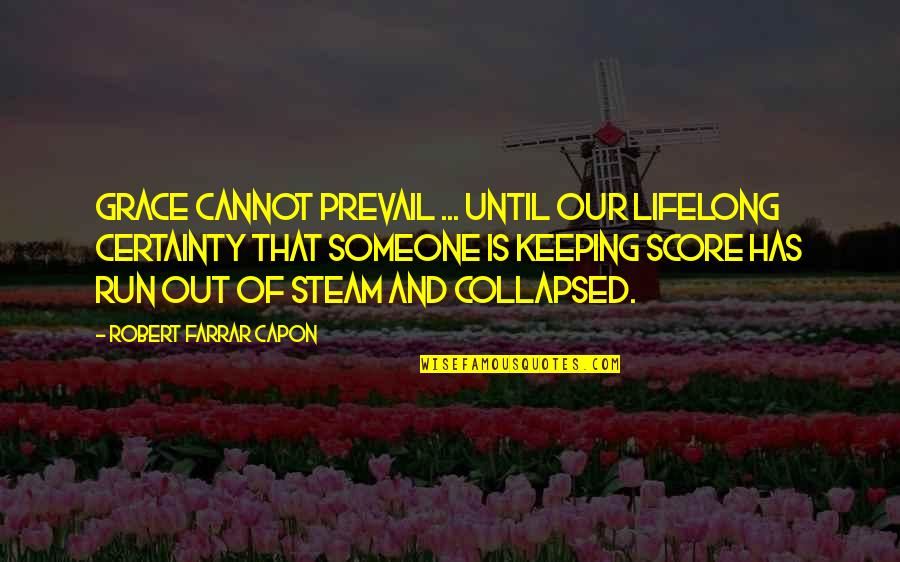 GRACE CANNOT PREVAIL ... UNTIL OUR LIFELONG CERTAINTY THAT SOMEONE IS KEEPING SCORE HAS RUN OUT OF STEAM AND COLLAPSED.

- ROBERT FARRAR CAPON

WISEFAMOUSQUOTES.COM